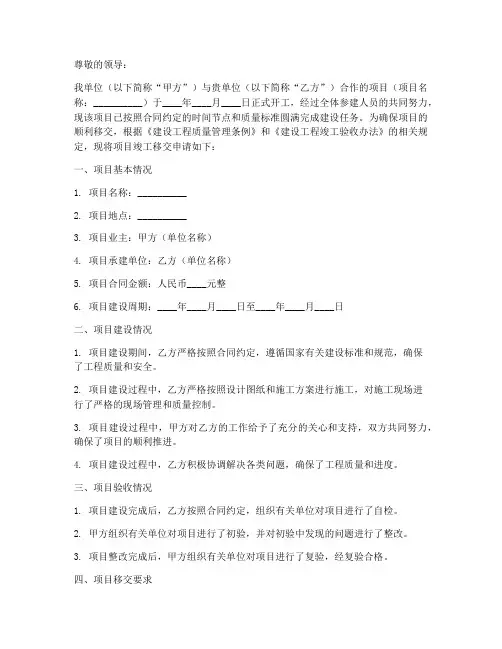 尊敬的领导：

我单位（以下简称“甲方”）与贵单位（以下简称“乙方”）合作的项目（项目名称：__________）于____年____月____日正式开工，经过全体参建人员的共同努力，现该项目已按照合同约定的时间节点和质量标准圆满完成建设任务。为确保项目的顺利移交，根据《建设工程质量管理条例》和《建设工程竣工验收办法》的相关规定，现将项目竣工移交申请如下：

一、项目基本情况

1. 项目名称：__________

2. 项目地点：__________

3. 项目业主：甲方（单位名称）

4. 项目承建单位：乙方（单位名称）

5. 项目合同金额：人民币____元整

6. 项目建设周期：____年____月____日至____年____月____日

二、项目建设情况

1. 项目建设期间，乙方严格按照合同约定，遵循国家有关建设标准和规范，确保了工程质量和安全。

2. 项目建设过程中，乙方严格按照设计图纸和施工方案进行施工，对施工现场进行了严格的现场管理和质量控制。

3. 项目建设过程中，甲方对乙方的工作给予了充分的关心和支持，双方共同努力，确保了项目的顺利推进。

4. 项目建设过程中，乙方积极协调解决各类问题，确保了工程质量和进度。

三、项目验收情况

1. 项目建设完成后，乙方按照合同约定，组织有关单位对项目进行了自检。

2. 甲方组织有关单位对项目进行了初验，并对初验中发现的问题进行了整改。

3. 项目整改完成后，甲方组织有关单位对项目进行了复验，经复验合格。

四、项目移交要求